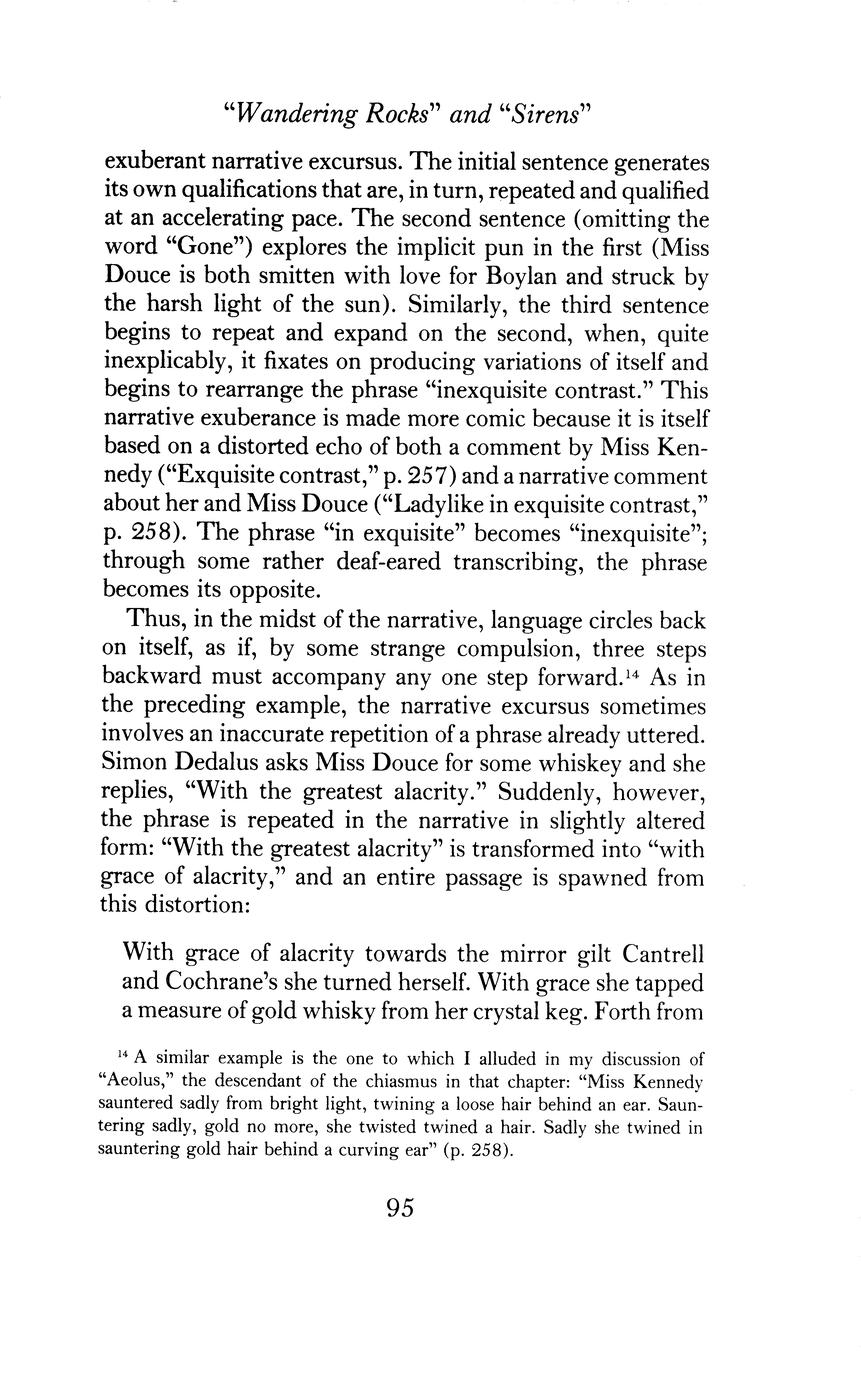 "Wandering Rocks" and "Sirens"

exuberant narrative excursus. The initial sentence generates its own qualifications that are, in turn, repeated and qualified at an accelerating pace. The second sentence (omitting the word "Gone") explores the implicit pun in the first (Miss Douce is both smitten with love for Boylan and struck by the harsh light of the sun). Similarly, the third sentence begins to repeat and expand on the second, when, quite inexplicably, it fixates on producing variations of itself and begins to rearrange the phrase "inexquisite contrast." This narrative exuberance is made more comic because it is itself based on a distorted echo of both a comment by Miss Kennedy ("Exquisite contrast," p. 257) and a narrative comment about her and Miss Douce ("Ladylike in exquisite contrast," p. 258). The phrase "in exquisite" becomes "inexquisite"; through some rather deaf-eared transcribing, the phrase becomes its opposite.

Thus, in the midst of the narrative, language circles back on itself, as if, by some strange compulsion, three steps backward must accompany any one step forward.$^{14}$ As in the preceding example, the narrative excursus sometimes involves an inaccurate repetition of a phrase already uttered. Simon Dedalus asks Miss Douce for some whiskey and she replies, "With the greatest alacrity." Suddenly, however, the phrase is repeated in the narrative in slightly altered form: "With the greatest alacrity" is transformed into "with grace of alacrity," and an entire passage is spawned from this distortion:

With grace of alacrity towards the mirror gilt Cantrell and Cochrane's she turned herself. With grace she tapped a measure of gold whisky from her crystal keg. Forth from

$^{14}$ A similar example is the one to which I alluded in my discussion of "Aeolus," the descendant of the chiasmus in that chapter: "Miss Kennedy sauntered sadly from bright light, twining a loose hair behind an ear. Sauntering sadly, gold no more, she twisted twined a hair. Sadly she twined in sauntering gold hair behind a curving ear" (p. 258).

95